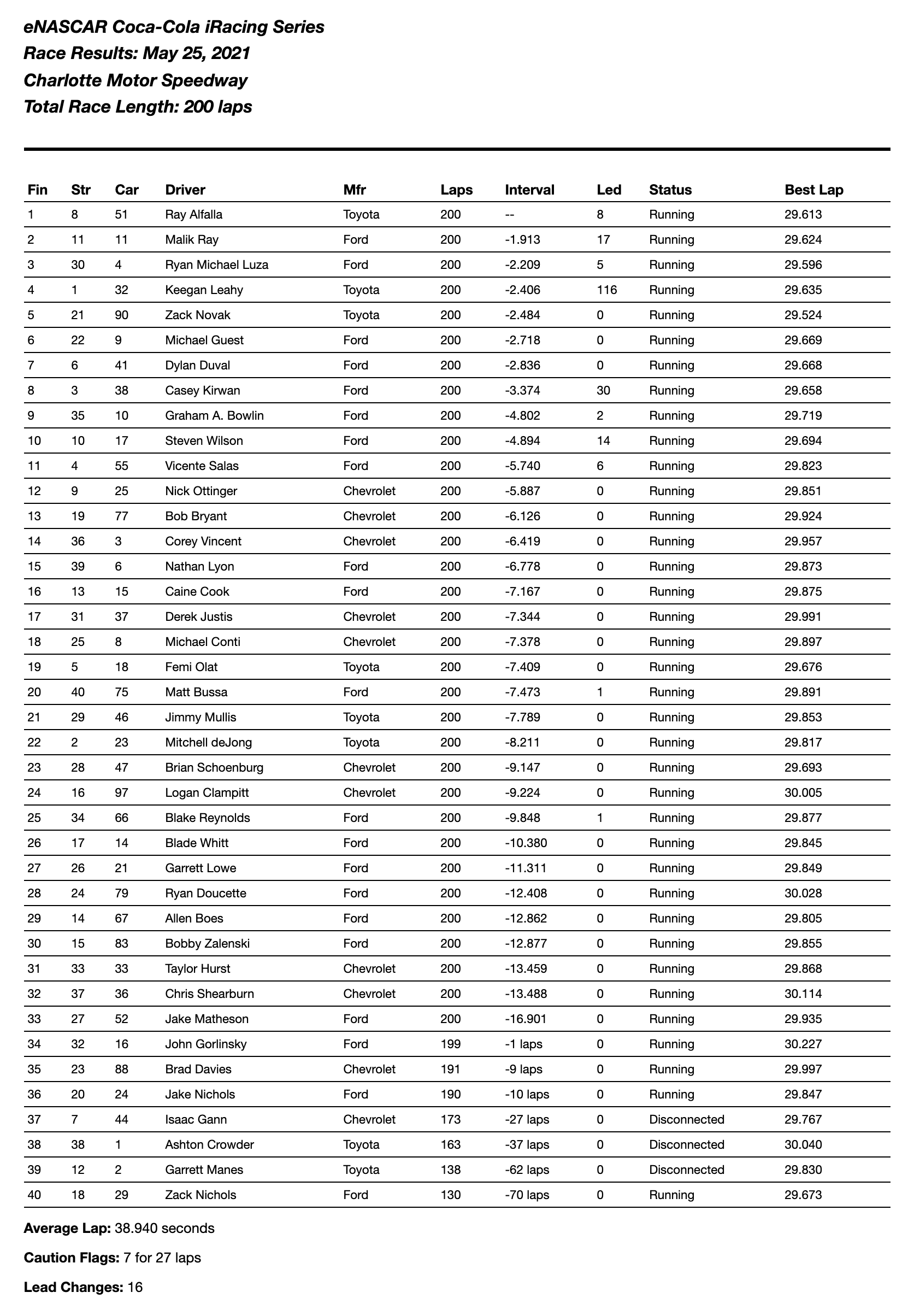 eNASCAR Coca-Cola iRacing Series
Race Results: May 25, 2021
Charlotte Motor Speedway
Total Race Length: 200 laps

| Fin | Str | Car | Driver | Mfr | Laps | Interval | Led | Status | Best Lap |
|---|---|---|---|---|---|---|---|---|---|
| 1 | 8 | 51 | Ray Alfalla | Toyota | 200 | -- | 8 | Running | 29.613 |
| 2 | 11 | 11 | Malik Ray | Ford | 200 | -1.913 | 17 | Running | 29.624 |
| 3 | 30 | 4 | Ryan Michael Luza | Ford | 200 | -2.209 | 5 | Running | 29.596 |
| 4 | 1 | 32 | Keegan Leahy | Toyota | 200 | -2.406 | 116 | Running | 29.635 |
| 5 | 21 | 90 | Zack Novak | Toyota | 200 | -2.484 | 0 | Running | 29.524 |
| 6 | 22 | 9 | Michael Guest | Ford | 200 | -2.718 | 0 | Running | 29.669 |
| 7 | 6 | 41 | Dylan Duval | Ford | 200 | -2.836 | 0 | Running | 29.668 |
| 8 | 3 | 38 | Casey Kirwan | Ford | 200 | -3.374 | 30 | Running | 29.658 |
| 9 | 35 | 10 | Graham A. Bowlin | Ford | 200 | -4.802 | 2 | Running | 29.719 |
| 10 | 10 | 17 | Steven Wilson | Ford | 200 | -4.894 | 14 | Running | 29.694 |
| 11 | 4 | 55 | Vicente Salas | Ford | 200 | -5.740 | 6 | Running | 29.823 |
| 12 | 9 | 25 | Nick Ottinger | Chevrolet | 200 | -5.887 | 0 | Running | 29.851 |
| 13 | 19 | 77 | Bob Bryant | Chevrolet | 200 | -6.126 | 0 | Running | 29.924 |
| 14 | 36 | 3 | Corey Vincent | Chevrolet | 200 | -6.419 | 0 | Running | 29.957 |
| 15 | 39 | 6 | Nathan Lyon | Ford | 200 | -6.778 | 0 | Running | 29.873 |
| 16 | 13 | 15 | Caine Cook | Ford | 200 | -7.167 | 0 | Running | 29.875 |
| 17 | 31 | 37 | Derek Justis | Chevrolet | 200 | -7.344 | 0 | Running | 29.991 |
| 18 | 25 | 8 | Michael Conti | Chevrolet | 200 | -7.378 | 0 | Running | 29.897 |
| 19 | 5 | 18 | Femi Olat | Toyota | 200 | -7.409 | 0 | Running | 29.676 |
| 20 | 40 | 75 | Matt Bussa | Ford | 200 | -7.473 | 1 | Running | 29.891 |
| 21 | 29 | 46 | Jimmy Mullis | Toyota | 200 | -7.789 | 0 | Running | 29.853 |
| 22 | 2 | 23 | Mitchell deJong | Toyota | 200 | -8.211 | 0 | Running | 29.817 |
| 23 | 28 | 47 | Brian Schoenburg | Chevrolet | 200 | -9.147 | 0 | Running | 29.693 |
| 24 | 16 | 97 | Logan Clampitt | Chevrolet | 200 | -9.224 | 0 | Running | 30.005 |
| 25 | 34 | 66 | Blake Reynolds | Ford | 200 | -9.848 | 1 | Running | 29.877 |
| 26 | 17 | 14 | Blade Whitt | Ford | 200 | -10.380 | 0 | Running | 29.845 |
| 27 | 26 | 21 | Garrett Lowe | Ford | 200 | -11.311 | 0 | Running | 29.849 |
| 28 | 24 | 79 | Ryan Doucette | Ford | 200 | -12.408 | 0 | Running | 30.028 |
| 29 | 14 | 67 | Allen Boes | Ford | 200 | -12.862 | 0 | Running | 29.805 |
| 30 | 15 | 83 | Bobby Zalenski | Ford | 200 | -12.877 | 0 | Running | 29.855 |
| 31 | 33 | 33 | Taylor Hurst | Chevrolet | 200 | -13.459 | 0 | Running | 29.868 |
| 32 | 37 | 36 | Chris Shearburn | Chevrolet | 200 | -13.488 | 0 | Running | 30.114 |
| 33 | 27 | 52 | Jake Matheson | Ford | 200 | -16.901 | 0 | Running | 29.935 |
| 34 | 32 | 16 | John Gorlinsky | Ford | 199 | -1 laps | 0 | Running | 30.227 |
| 35 | 23 | 88 | Brad Davies | Chevrolet | 191 | -9 laps | 0 | Running | 29.997 |
| 36 | 20 | 24 | Jake Nichols | Ford | 190 | -10 laps | 0 | Running | 29.847 |
| 37 | 7 | 44 | Isaac Gann | Chevrolet | 173 | -27 laps | 0 | Disconnected | 29.767 |
| 38 | 38 | 1 | Ashton Crowder | Toyota | 163 | -37 laps | 0 | Disconnected | 30.040 |
| 39 | 12 | 2 | Garrett Manes | Toyota | 138 | -62 laps | 0 | Disconnected | 29.830 |
| 40 | 18 | 29 | Zack Nichols | Ford | 130 | -70 laps | 0 | Running | 29.673 |

Average Lap: 38.940 seconds

Caution Flags: 7 for 27 laps

Lead Changes: 16